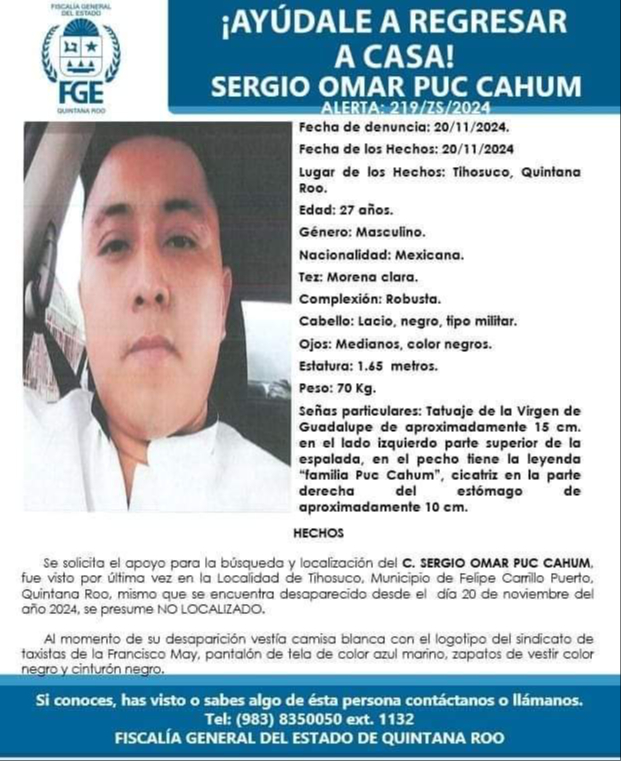 FISCALÍA GENERAL DEL ESTADO
FGE
QUINTANA ROO

¡AYÚDALE A REGRESAR A CASA!
SERGIO OMAR PUC CAHUM
ALERTA: 219/ZS/2024

Fecha de denuncia: 20/11/2024.

Fecha de los Hechos: 20/11/2024

Lugar de los Hechos: Tihosuco, Quintana Roo.

Edad: 27 años.

Género: Masculino.

Nacionalidad: Mexicana.

Tez: Morena clara.

Complexión: Robusta.

Cabello: Lacio, negro, tipo militar.

Ojos: Medianos, color negros.

Estatura: 1.65 metros.

Peso: 70 Kg.

Señas particulares: Tatuaje de la Virgen de Guadalupe de aproximadamente 15 cm. en el lado izquierdo parte superior de la espalada, en el pecho tiene la leyenda "familia Puc Cahum", cicatriz en la parte derecha del estómago de aproximadamente 10 cm.

HECHOS

Se solicita el apoyo para la búsqueda y localización del C. SERGIO OMAR PUC CAHUM, fue visto por última vez en la Localidad de Tihosuco, Municipio de Felipe Carrillo Puerto, Quintana Roo, mismo que se encuentra desaparecido desde el día 20 de noviembre del año 2024, se presume NO LOCALIZADO.

Al momento de su desaparición vestía camisa blanca con el logotipo del sindicato de taxistas de la Francisco May, pantalón de tela de color azul marino, zapatos de vestir color negro y cinturón negro.

Si conoces, has visto o sabes algo de ésta persona contáctanos o llámanos.
Tel: (983) 8350050 ext. 1132
FISCALÍA GENERAL DEL ESTADO DE QUINTANA ROO